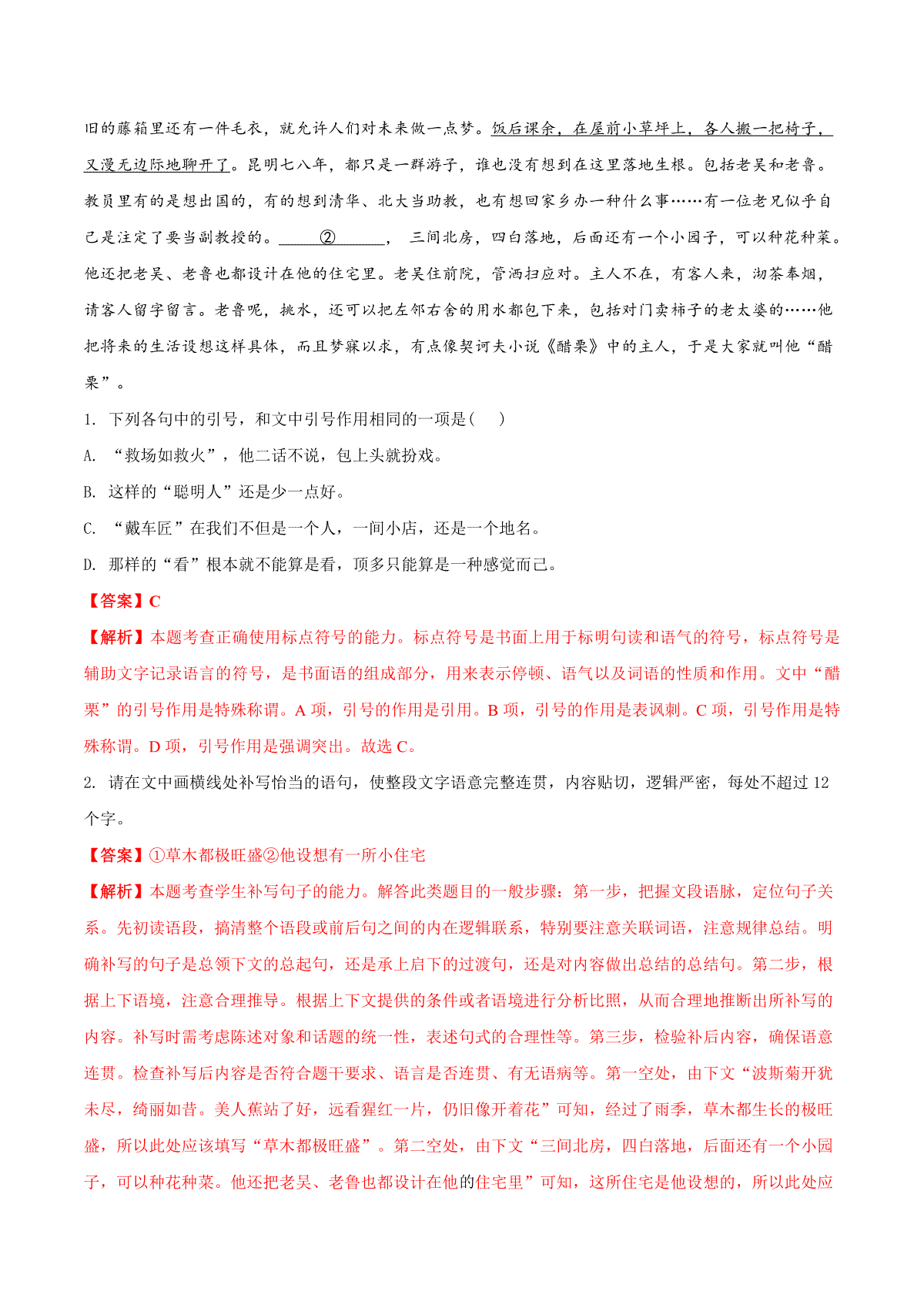 旧的藤箱里还有一件毛衣，就允许人们对未来做一点梦。饭后课余，在屋前小草坪上，各人搬一把椅子，又漫无边际地聊开了。昆明七八年，都只是一群游子，谁也没有想到在这里落地生根。包括老吴和老鲁。教员里有的是想出国的，有的想到清华、北大当助教，也有想回家乡办一种什么事……有一位老兄似乎自己是注定了要当副教授的。______②______， 三间北房，四白落地，后面还有一个小园子，可以种花种菜。他还把老吴、老鲁也都设计在他的住宅里。老吴住前院，管洒扫应对。主人不在，有客人来，沏茶奉烟，请客人留字留言。老鲁呢，挑水，还可以把左邻右舍的用水都包下来，包括对门卖柿子的老太婆的……他把将来的生活设想这样具体，而且梦寐以求，有点像契诃夫小说《醋栗》中的主人，于是大家就叫他“醋栗”。

1. 下列各句中的引号，和文中引号作用相同的一项是(　　)

A. “救场如救火”，他二话不说，包上头就扮戏。

B. 这样的“聪明人”还是少一点好。

C. “戴车匠”在我们不但是一个人，一间小店，还是一个地名。

D. 那样的“看”根本就不能算是看，顶多只能算是一种感觉而已。

【答案】C

【解析】本题考查正确使用标点符号的能力。标点符号是书面上用于标明句读和语气的符号，标点符号是辅助文字记录语言的符号，是书面语的组成部分，用来表示停顿、语气以及词语的性质和作用。文中“醋栗”的引号作用是特殊称谓。A 项，引号的作用是引用。B 项，引号的作用是表讽刺。C 项，引号作用是特殊称谓。D 项，引号作用是强调突出。故选 C。

2. 请在文中画横线处补写恰当的语句，使整段文字语意完整连贯，内容贴切，逻辑严密，每处不超过 12 个字。

【答案】①草木都极旺盛②他设想有一所小住宅

【解析】本题考查学生补写句子的能力。解答此类题目的一般步骤：第一步，把握文段语脉，定位句子关系。先初读语段，搞清整个语段或前后句之间的内在逻辑联系，特别要注意关联词语，注意规律总结。明确补写的句子是总领下文的总起句，还是承上启下的过渡句，还是对内容做出总结的总结句。第二步，根据上下语境，注意合理推导。根据上下文提供的条件或者语境进行分析比照，从而合理地推断出所补写的内容。补写时需考虑陈述对象和话题的统一性，表述句式的合理性等。第三步，检验补后内容，确保语意连贯。检查补写后内容是否符合题干要求、语言是否连贯、有无语病等。第一空处，由下文“波斯菊开犹未尽，绮丽如昔。美人蕉站了好，远看猩红一片，仍旧像开着花”可知，经过了雨季，草木都生长的极旺盛，所以此处应该填写“草木都极旺盛”。第二空处，由下文“三间北房，四白落地，后面还有一个小园子，可以种花种菜。他还把老吴、老鲁也都设计在他的住宅里”可知，这所住宅是他设想的，所以此处应